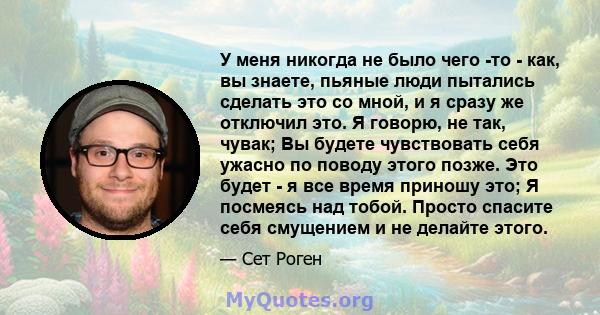 У меня никогда не было чего -то - как, вы знаете, пьяные люди пытались сделать это со мной, и я сразу же отключил это. Я говорю, не так, чувак; Вы будете чувствовать себя ужасно по поводу этого позже. Это будет - я все время приношу это; Я посмеясь над тобой. Просто спасите себя смущением и не делайте этого.

— Сет Роген

MyQuotes.org